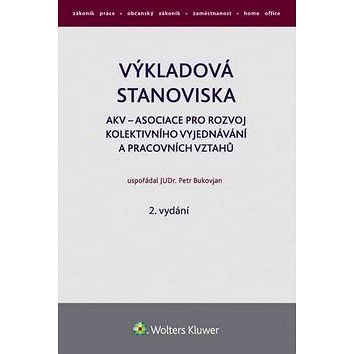 zákoník práce • občanský zákoník • zaměstnanost • home office

VÝKLADOVÁ STANOVISKA

AKV – ASOCIACE PRO ROZVOJ KOLEKTIVNÍHO VYJEDNÁVÁNÍ A PRACOVNÍCH VZTAHŮ

uspořádal JUDr. Petr Bukovjan

2. vydání

Wolters Kluwer